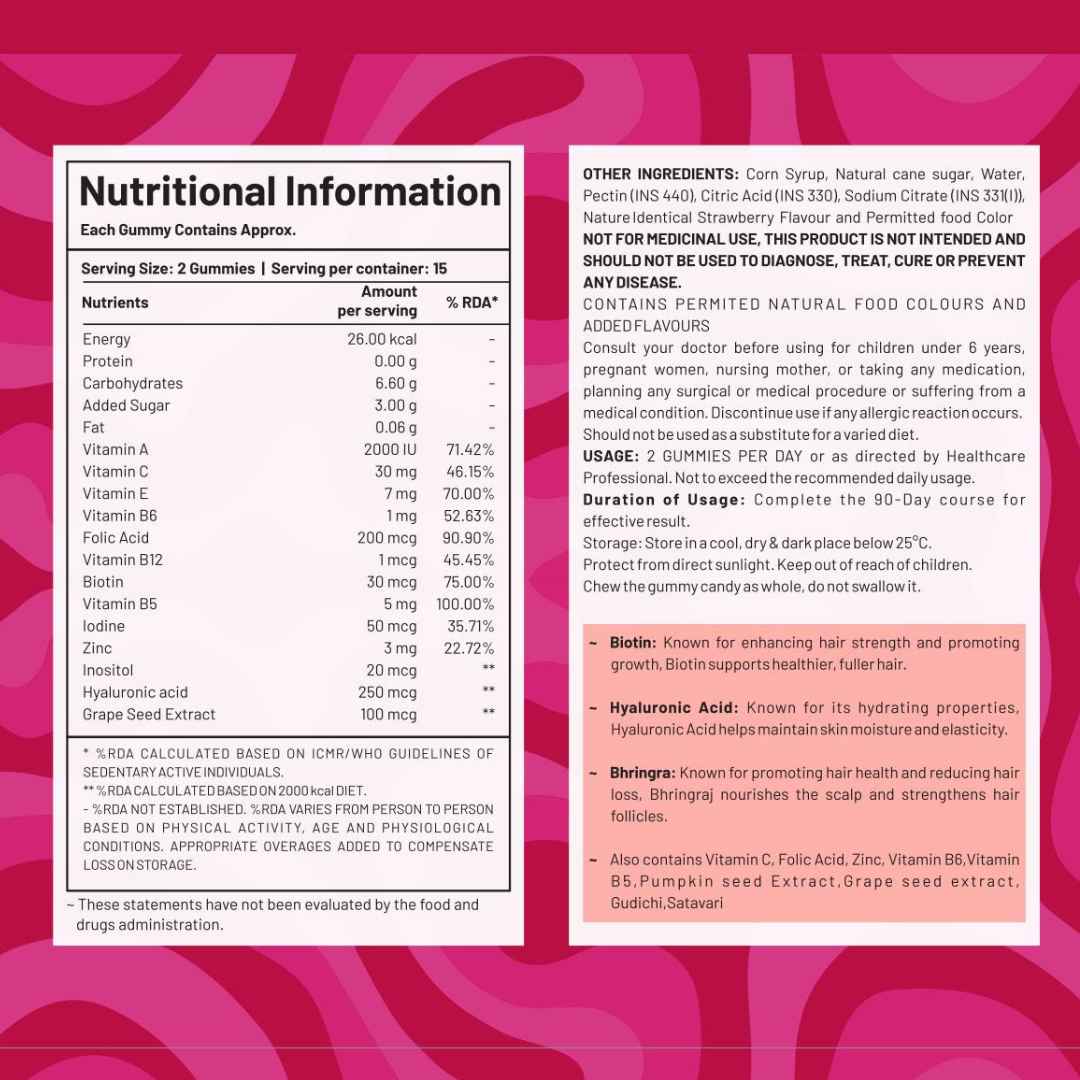 Nutritional Information

Each Gummy Contains Approx.

Serving Size: 2 Gummies | Serving per container: 15

| Nutrients | Amount per serving | % RDA* |
|---|---|---|
| Energy | 26.00 kcal | - |
| Protein | 0.00 g | - |
| Carbohydrates | 6.60 g | - |
| Added Sugar | 3.00 g | - |
| Fat | 0.06 g | - |
| Vitamin A | 2000 IU | 71.42% |
| Vitamin C | 30 mg | 46.15% |
| Vitamin E | 7 mg | 70.00% |
| Vitamin B6 | 1 mg | 52.63% |
| Folic Acid | 200 mcg | 90.90% |
| Vitamin B12 | 1 mcg | 45.45% |
| Biotin | 30 mcg | 75.00% |
| Vitamin B5 | 5 mg | 100.00% |
| Iodine | 50 mcg | 35.71% |
| Zinc | 3 mg | 22.72% |
| Inositol | 20 mcg | ** |
| Hyaluronic acid | 250 mcg | ** |
| Grape Seed Extract | 100 mcg | ** |

* %RDA CALCULATED BASED ON ICMR/WHO GUIDELINES OF SEDENTARY ACTIVE INDIVIDUALS.
** %RDA CALCULATED BASED ON 2000 kcal DIET.
- %RDA NOT ESTABLISHED. %RDA VARIES FROM PERSON TO PERSON BASED ON PHYSICAL ACTIVITY, AGE AND PHYSIOLOGICAL CONDITIONS. APPROPRIATE OVERAGES ADDED TO COMPENSATE LOSS ON STORAGE.

~ These statements have not been evaluated by the food and drugs administration.

OTHER INGREDIENTS: Corn Syrup, Natural cane sugar, Water, Pectin (INS 440), Citric Acid (INS 330), Sodium Citrate (INS 331(I)), Nature Identical Strawberry Flavour and Permitted food Color
NOT FOR MEDICINAL USE, THIS PRODUCT IS NOT INTENDED AND SHOULD NOT BE USED TO DIAGNOSE, TREAT, CURE OR PREVENT ANY DISEASE.
CONTAINS PERMITED NATURAL FOOD COLOURS AND ADDED FLAVOURS
Consult your doctor before using for children under 6 years, pregnant women, nursing mother, or taking any medication, planning any surgical or medical procedure or suffering from a medical condition. Discontinue use if any allergic reaction occurs. Should not be used as a substitute for a varied diet.
USAGE: 2 GUMMIES PER DAY or as directed by Healthcare Professional. Not to exceed the recommended daily usage.
Duration of Usage: Complete the 90-Day course for effective result.
Storage: Store in a cool, dry & dark place below 25°C.
Protect from direct sunlight. Keep out of reach of children.
Chew the gummy candy as whole, do not swallow it.

~ Biotin: Known for enhancing hair strength and promoting growth, Biotin supports healthier, fuller hair.

~ Hyaluronic Acid: Known for its hydrating properties, Hyaluronic Acid helps maintain skin moisture and elasticity.

~ Bhringra: Known for promoting hair health and reducing hair loss, Bhringraj nourishes the scalp and strengthens hair follicles.

~ Also contains Vitamin C, Folic Acid, Zinc, Vitamin B6,Vitamin B5,Pumpkin seed Extract,Grape seed extract, Gudichi,Satavari